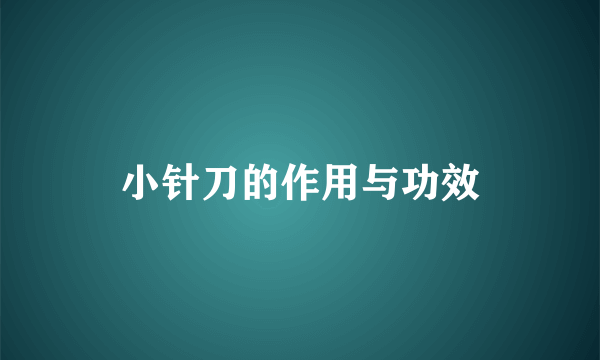 小针刀的作用与功效